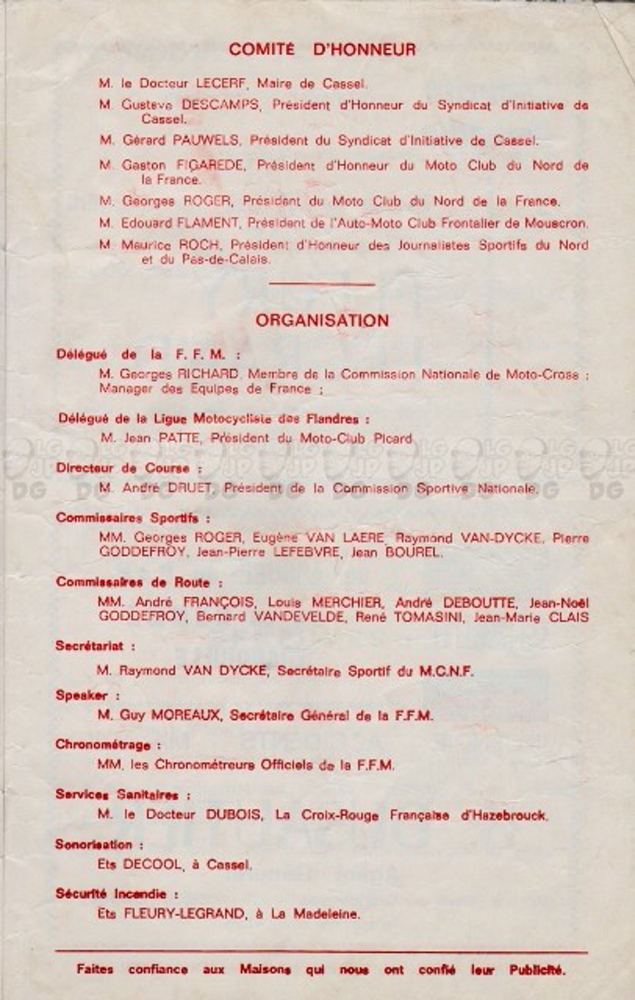 COMITÉ D'HONNEUR

M. le Docteur LECERF, Maire de Cassel.

M. Gustave DESCAMPS, Président d'Honneur du Syndicat d'Initiative de Cassel.

M. Gérard PAUWELS, Président du Syndicat d'Initiative de Cassel.

M. Gaston FIGAREDE, Président d'Honneur du Moto Club du Nord de la France.

M. Georges ROGER, Président du Moto Club du Nord de la France.

M. Edouard FLAMENT, Président de l'Auto-Moto Club Frontalier de Mouscron.

M. Maurice ROCH, Président d'Honneur des Journalistes Sportifs du Nord et du Pas-de-Calais.

ORGANISATION

Délégué de la F. F. M. :

M. Georges RICHARD, Membre de la Commission Nationale de Moto-Cross ; Manager des Equipes de France ;

Délégué de la Ligue Motocycliste des Flandres :

M. Jean PATTE, Président du Moto-Club Picard

Directeur de Course :

M. André DRUET, Président de la Commission Sportive Nationale.

Commissaires Sportifs :

MM. Georges ROGER, Eugène VAN LAERE, Raymond VAN-DYCKE, Pierre GODDEFROY, Jean-Pierre LEFEBVRE, Jean BOUREL.

Commissaires de Route :

MM. André FRANÇOIS, Louis MERCHIER, André DEBOUTTE, Jean-Noël GODDEFROY, Bernard VANDEVELDE, René TOMASINI, Jean-Marie CLAIS

Secrétariat :

M. Raymond VAN DYCKE, Secrétaire Sportif du M.C.N.F.

Speaker :

M. Guy MOREAUX, Secrétaire Général de la F.F.M.

Chronométrage :

MM. les Chronométreurs Officiels de la F.F.M.

Services Sanitaires :

M. le Docteur DUBOIS, La Croix-Rouge Française d'Hazebrouck.

Sonorisation :

Ets DECOOL, à Cassel.

Sécurité Incendie :

Ets FLEURY-LEGRAND, à La Madeleine.

Faites confiance aux Maisons qui nous ont confié leur Publicité.